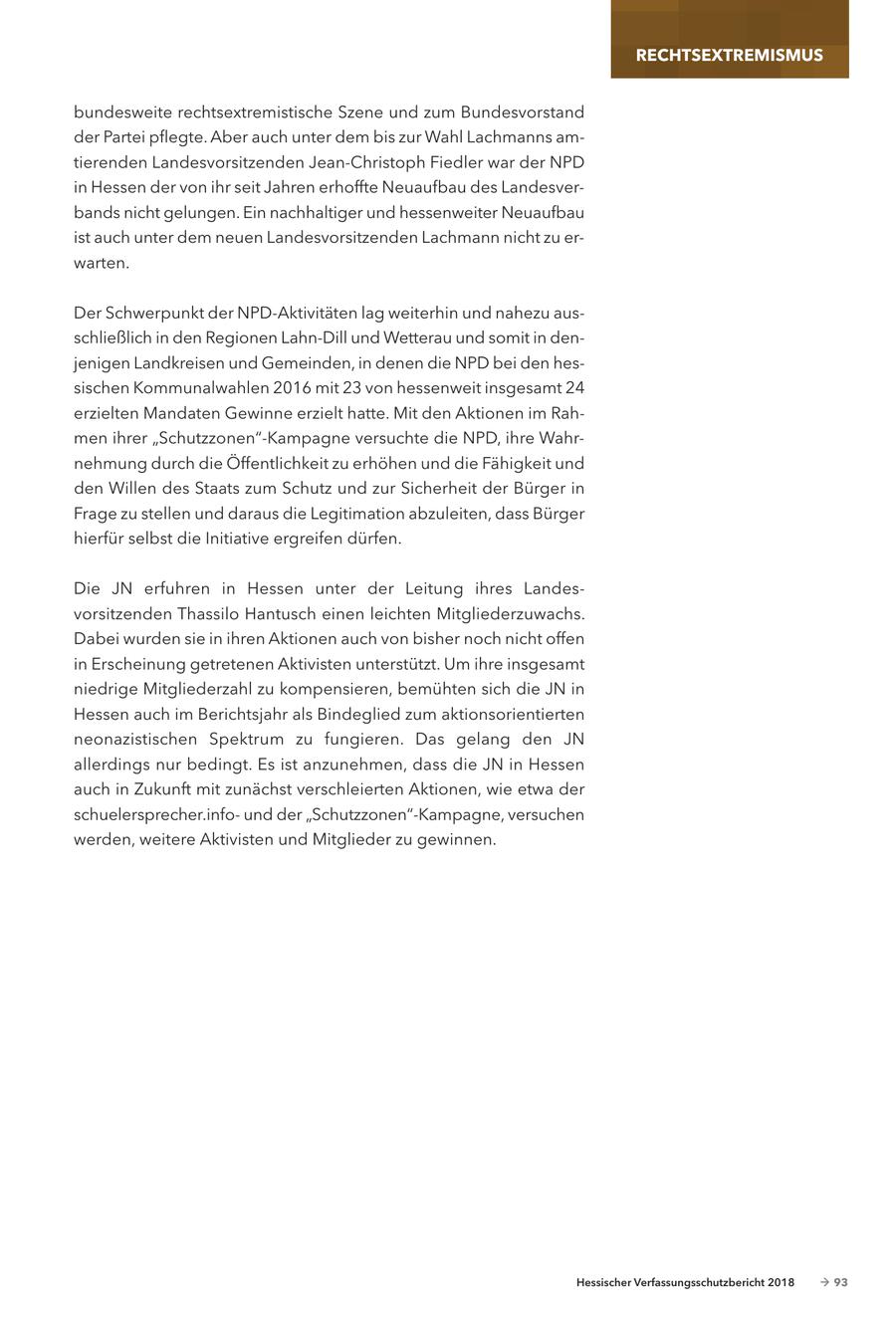 RECHTSEXTREMISMUS

bundesweite rechtsextremistische Szene und zum Bundesvorstand der Partei pflegte. Aber auch unter dem bis zur Wahl Lachmanns amtierenden Landesvorsitzenden Jean-Christoph Fiedler war der NPD in Hessen der von ihr seit Jahren erhoffte Neuaufbau des Landesverbands nicht gelungen. Ein nachhaltiger und hessenweiter Neuaufbau ist auch unter dem neuen Landesvorsitzenden Lachmann nicht zu erwarten.

Der Schwerpunkt der NPD-Aktivitäten lag weiterhin und nahezu ausschließlich in den Regionen Lahn-Dill und Wetterau und somit in denjenigen Landkreisen und Gemeinden, in denen die NPD bei den hessischen Kommunalwahlen 2016 mit 23 von hessenweit insgesamt 24 erzielten Mandaten Gewinne erzielt hatte. Mit den Aktionen im Rahmen ihrer „Schutzzonen"-Kampagne versuchte die NPD, ihre Wahrnehmung durch die Öffentlichkeit zu erhöhen und die Fähigkeit und den Willen des Staats zum Schutz und zur Sicherheit der Bürger in Frage zu stellen und daraus die Legitimation abzuleiten, dass Bürger hierfür selbst die Initiative ergreifen dürfen.

Die JN erfuhren in Hessen unter der Leitung ihres Landesvorsitzenden Thassilo Hantusch einen leichten Mitgliederzuwachs. Dabei wurden sie in ihren Aktionen auch von bisher noch nicht offen in Erscheinung getretenen Aktivisten unterstützt. Um ihre insgesamt niedrige Mitgliederzahl zu kompensieren, bemühten sich die JN in Hessen auch im Berichtsjahr als Bindeglied zum aktionsorientierten neonazistischen Spektrum zu fungieren. Das gelang den JN allerdings nur bedingt. Es ist anzunehmen, dass die JN in Hessen auch in Zukunft mit zunächst verschleierten Aktionen, wie etwa der schuelersprecher.info- und der „Schutzzonen"-Kampagne, versuchen werden, weitere Aktivisten und Mitglieder zu gewinnen.

Hessischer Verfassungsschutzbericht 2018 → 93